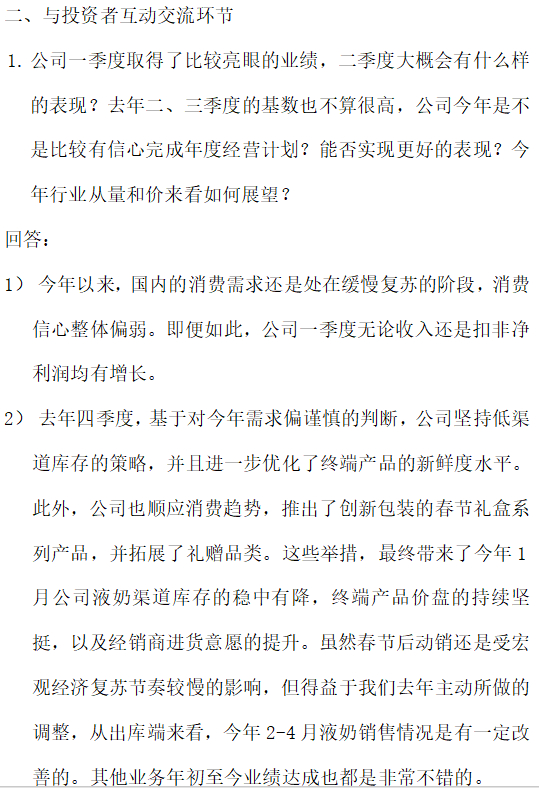 二、与投资者互动交流环节

1.公司一季度取得了比较亮眼的业绩，二季度大概会有什么样的表现？去年二、三季度的基数也不算很高，公司今年是不是比较有信心完成年度经营计划？能否实现更好的表现？今年行业从量和价来看如何展望？

回答：

1）今年以来，国内的消费需求还是处在缓慢复苏的阶段，消费信心整体偏弱。即便如此，公司一季度无论收入还是扣非净利润均有增长。

2）去年四季度，基于对今年需求偏谨慎的判断，公司坚持低渠道库存的策略，并且进一步优化了终端产品的新鲜度水平。此外，公司也顺应消费趋势，推出了创新包装的春节礼盒系列产品，并拓展了礼赠品类。这些举措，最终带来了今年1月公司液奶渠道库存的稳中有降，终端产品价盘的持续坚挺，以及经销商进货意愿的提升。虽然春节后动销还是受宏观经济复苏节奏较慢的影响，但得益于我们去年主动所做的调整，从出库端来看，今年2-4月液奶销售情况是有一定改善的。其他业务年初至今业绩达成也都是非常不错的。